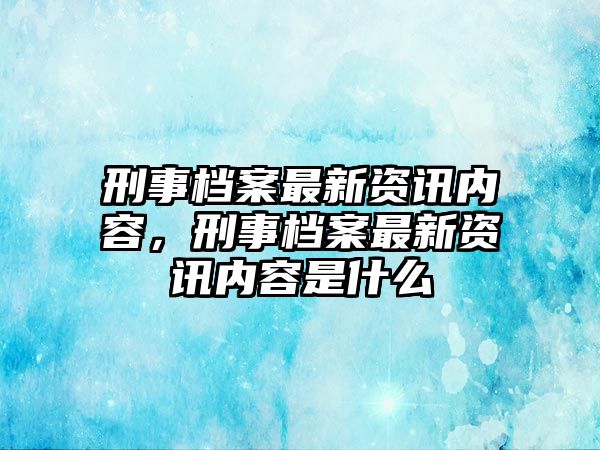 刑事档案最新资讯内容，刑事档案最新资讯内容是什么